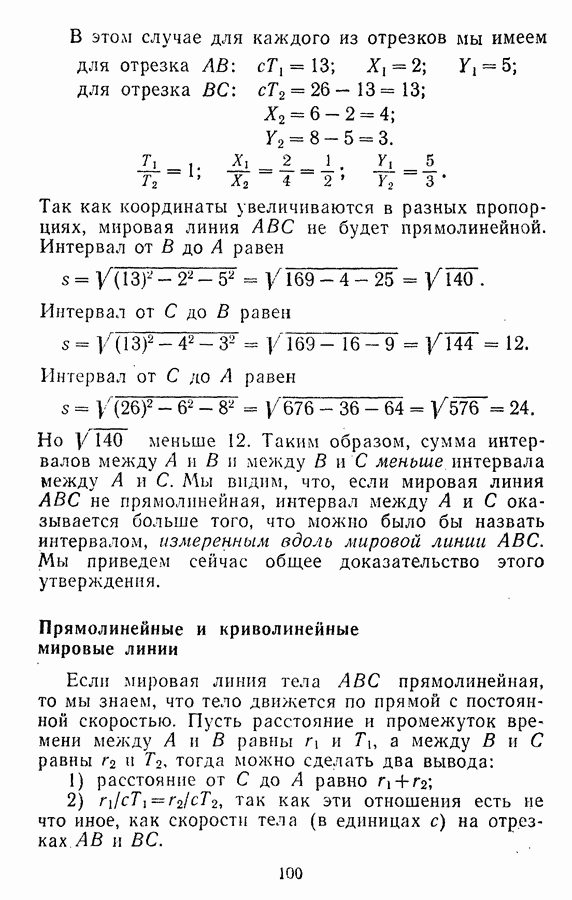 В этом случае для каждого из отрезков мы имеем

для отрезка $AB$: $cT_1 = 13$; $X_1 = 2$; $Y_1 = 5$;
для отрезка $BC$: $cT_2 = 26 - 13 = 13$;
$X_2 = 6 - 2 = 4$;
$Y_2 = 8 - 5 = 3$.

$\frac{T_1}{T_2} = 1$; $\frac{X_1}{X_2} = \frac{2}{4} = \frac{1}{2}$; $\frac{Y_1}{Y_2} = \frac{5}{3}$.

Так как координаты увеличиваются в разных пропорциях, мировая линия $ABC$ не будет прямолинейной. Интервал от $B$ до $A$ равен

$s = \sqrt{(13)^2 - 2^2 - 5^2} = \sqrt{169 - 4 - 25} = \sqrt{140}$.

Интервал от $C$ до $B$ равен

$s = \sqrt{(13)^2 - 4^2 - 3^2} = \sqrt{169 - 16 - 9} = \sqrt{144} = 12$.

Интервал от $C$ до $A$ равен

$s = \sqrt{(26)^2 - 6^2 - 8^2} = \sqrt{676 - 36 - 64} = \sqrt{576} = 24$.

Но $\sqrt{140}$ меньше 12. Таким образом, сумма интервалов между $A$ и $B$ и между $B$ и $C$ меньше интервала между $A$ и $C$. Мы видим, что, если мировая линия $ABC$ не прямолинейная, интервал между $A$ и $C$ оказывается больше того, что можно было бы назвать интервалом, измеренным вдоль мировой линии $ABC$. Мы приведем сейчас общее доказательство этого утверждения.

Прямолинейные и криволинейные мировые линии

Если мировая линия тела $ABC$ прямолинейная, то мы знаем, что тело движется по прямой с постоянной скоростью. Пусть расстояние и промежуток времени между $A$ и $B$ равны $r_1$ и $T_1$, а между $B$ и $C$ равны $r_2$ и $T_2$, тогда можно сделать два вывода:

1) расстояние от $C$ до $A$ равно $r_1 + r_2$;

2) $r_1/cT_1 = r_2/cT_2$, так как эти отношения есть не что иное, как скорости тела (в единицах $c$) на отрезках $AB$ и $BC$.

100